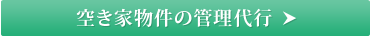 空き家物件の管理代行 ➤